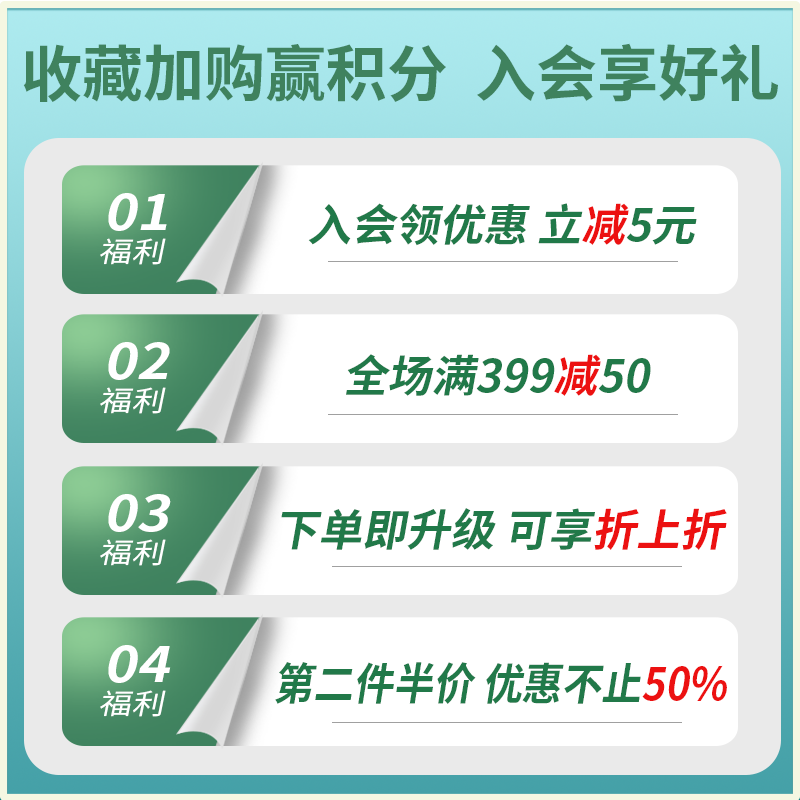 收藏加购赢积分 入会享好礼

01
福利

入会领优惠 立减5元

02
福利

全场满399减50

03
福利

下单即升级 可享折上折

04
福利

第二件半价 优惠不止50%